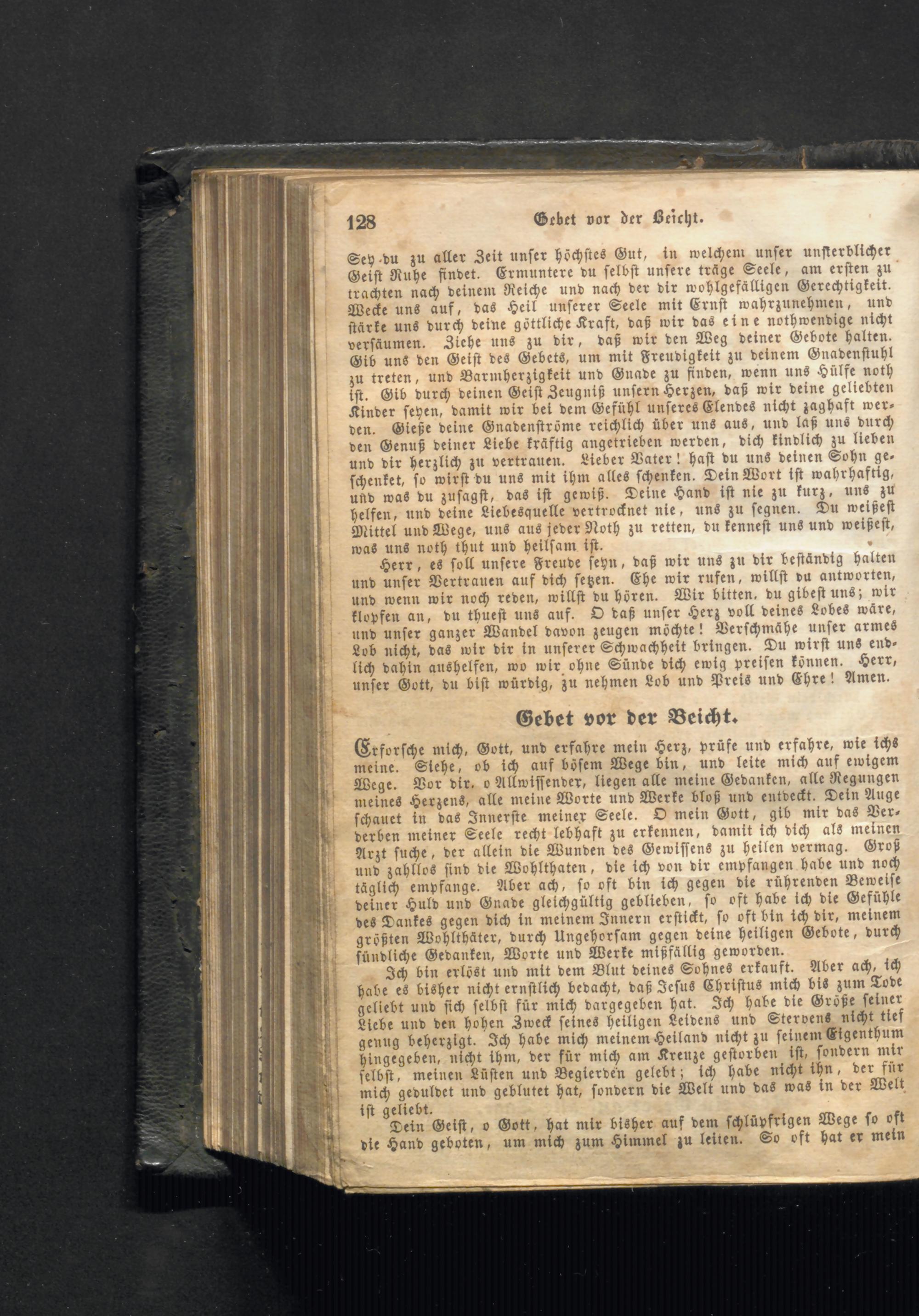 128 Gebet vor der Beicht.

Sey du zu aller Zeit unser höchstes Gut, in welchem unser unsterblicher Geist Ruhe findet. Ermuntere du selbst unsere träge Seele, am ersten zu trachten nach deinem Reiche und nach der dir wohlgefälligen Gerechtigkeit. Wecke uns auf, das Heil unserer Seele mit Ernst wahrzunehmen, und stärke uns durch deine göttliche Kraft, daß wir das eine nothwendige nicht versäumen. Ziehe uns zu dir, daß wir den Weg deiner Gebote halten. Gib uns den Geist des Gebets, um mit Freudigkeit zu deinem Gnadenstuhl zu treten, und Barmherzigkeit und Gnade zu finden, wenn uns Hülfe noth ist. Gib durch deinen Geist Zeugniß unsern Herzen, daß wir deine geliebten Kinder seyen, damit wir bei dem Gefühl unseres Elendes nicht zaghaft werden. Gieße deine Gnadenströme reichlich über uns aus, und laß uns durch den Genuß deiner Liebe kräftig angetrieben werden, dich kindlich zu lieben und dir herzlich zu vertrauen. Lieber Vater! hast du uns deinen Sohn geschenket, so wirst du uns mit ihm alles schenken. Dein Wort ist wahrhaftig, und was du zusagst, das ist gewiß. Deine Hand ist nie zu kurz, uns zu helfen, und deine Liebesquelle vertrocknet nie, uns zu segnen. Du weißest Mittel und Wege, uns aus jeder Noth zu retten, du kennest uns und weißest, was uns noth thut und heilsam ist.

Herr, es soll unsere Freude seyn, daß wir uns zu dir beständig halten und unser Vertrauen auf dich setzen. Ehe wir rufen, willst du antworten, und wenn wir noch reden, willst du hören. Wir bitten, du gibest uns; wir klopfen an, du thuest uns auf. O daß unser Herz voll deines Lobes wäre, und unser ganzer Wandel davon zeugen möchte! Verschmähe unser armes Lob nicht, das wir dir in unserer Schwachheit bringen. Du wirst uns endlich dahin aushelfen, wo wir ohne Sünde dich ewig preisen können. Herr, unser Gott, du bist würdig, zu nehmen Lob und Preis und Ehre! Amen.

Gebet vor der Beicht.

Erforsche mich, Gott, und erfahre mein Herz, prüfe und erfahre, wie ichs meine. Siehe, ob ich auf bösem Wege bin, und leite mich auf ewigem Wege. Vor dir, o Allwissender, liegen alle meine Gedanken, alle Regungen meines Herzens, alle meine Worte und Werke bloß und entdeckt. Dein Auge schauet in das Innerste meiner Seele. O mein Gott, gib mir das Verderben meiner Seele recht lebhaft zu erkennen, damit ich dich als meinen Arzt suche, der allein die Wunden des Gewissens zu heilen vermag. Groß und zahllos sind die Wohlthaten, die ich von dir empfangen habe und noch täglich empfange. Aber ach, so oft bin ich gegen die rührenden Beweise deiner Huld und Gnade gleichgültig geblieben, so oft habe ich die Gefühle des Dankes gegen dich in meinem Innern erstickt, so oft bin ich dir, meinem größten Wohlthäter, durch Ungehorsam gegen deine heiligen Gebote, durch sündliche Gedanken, Worte und Werke mißfällig geworden.

Ich bin erlöst und mit dem Blut deines Sohnes erkauft. Aber ach, ich habe es bisher nicht ernstlich bedacht, daß Jesus Christus mich bis zum Tode geliebt und sich selbst für mich dargegeben hat. Ich habe die Größe seiner Liebe und den hohen Zweck seines heiligen Leidens und Sterbens nicht tief genug beherzigt. Ich habe mich meinem Heiland nicht zu seinem Eigenthum hingegeben, nicht ihm, der für mich am Kreuze gestorben ist, sondern mir selbst, meinen Lüsten und Begierden gelebt; ich habe nicht ihn, der für mich geduldet und geblutet hat, sondern die Welt und das was in der Welt ist geliebt.

Dein Geist, o Gott, hat mir bisher auf dem schlüpfrigen Wege so oft die Hand geboten, um mich zum Himmel zu leiten. So oft hat er mein